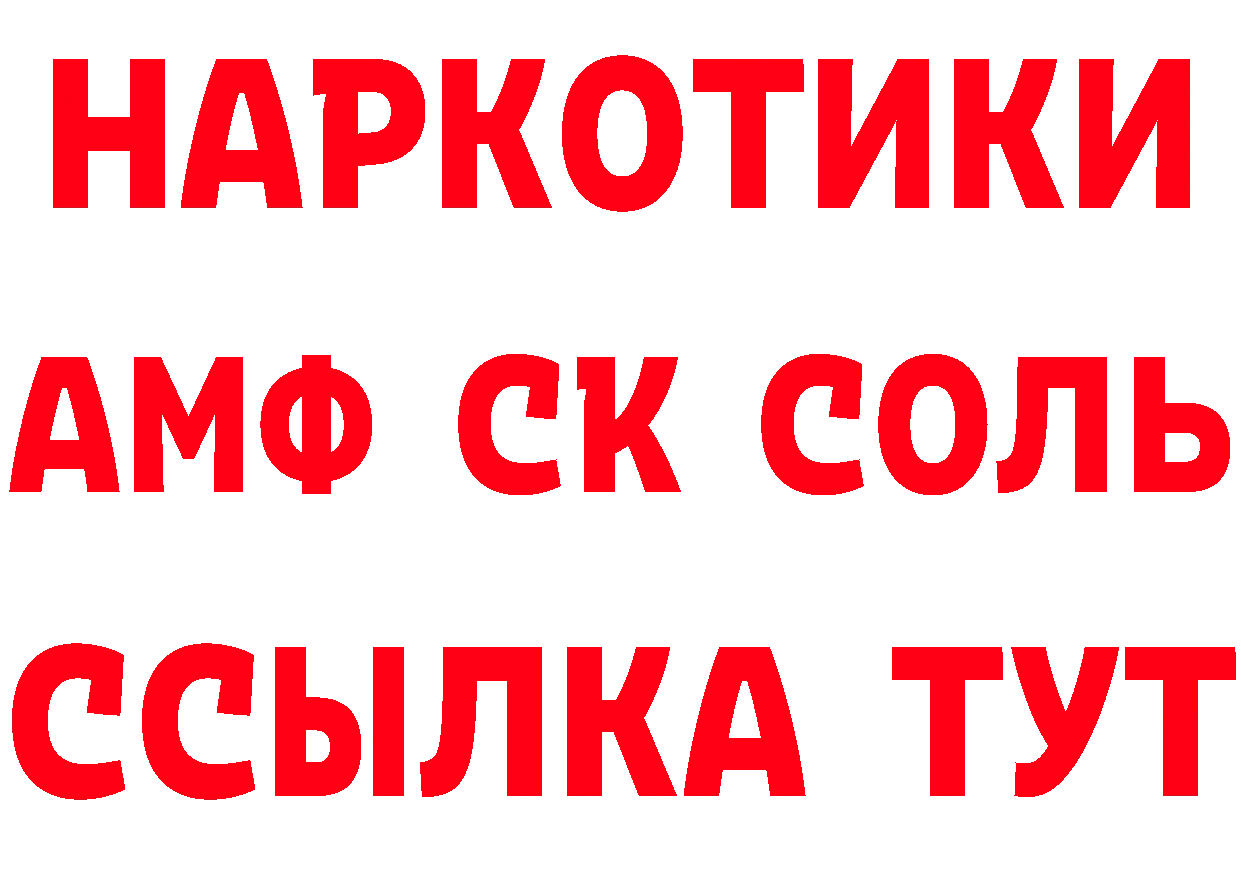 НАРКОТИКИ

АМФ СК СОЛЬ

ССЫЛКА ТУТ